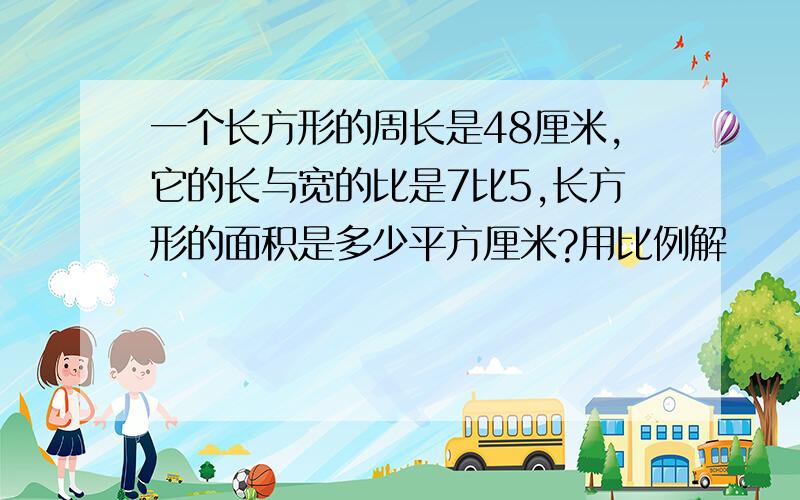 一个长方形的周长是48厘米,它的长与宽的比是7比5,长方形的面积是多少平方厘米?用比例解

SCHOOL